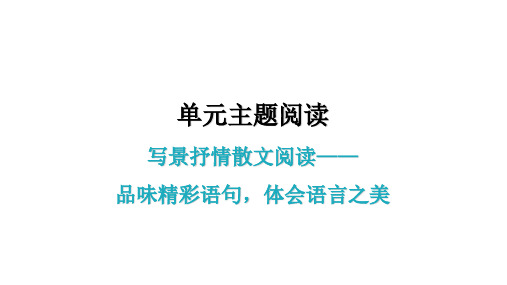 单元主题阅读

写景抒情散文阅读——

品味精彩语句，体会语言之美